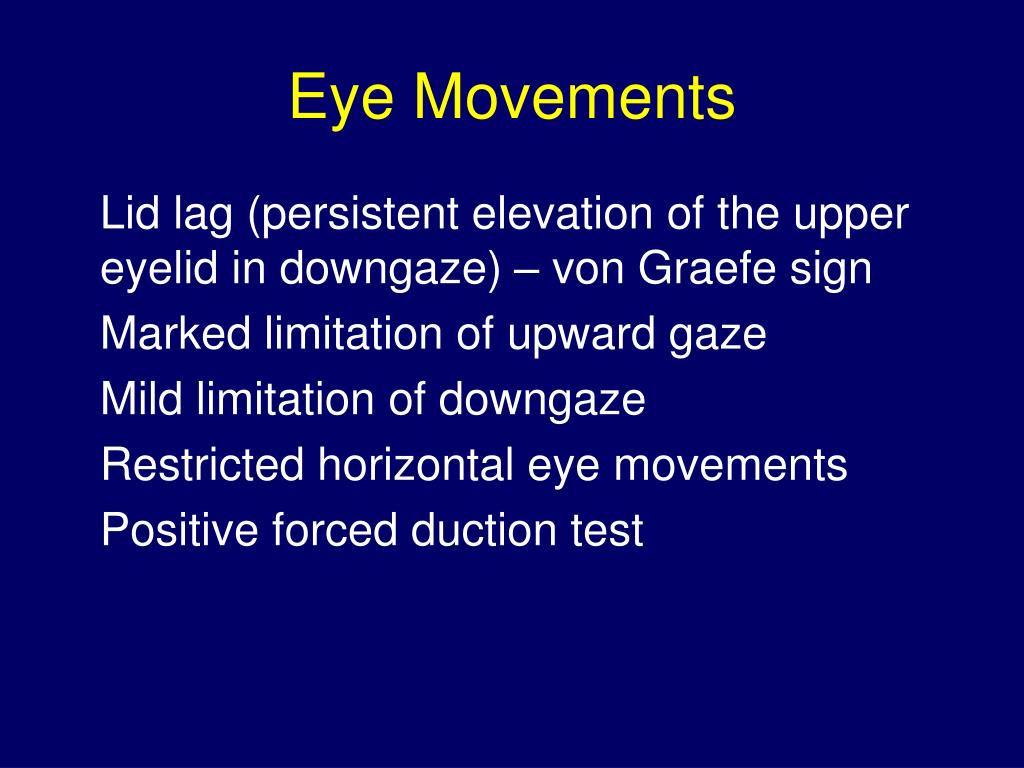 Eye Movements

Lid lag (persistent elevation of the upper eyelid in downgaze) – von Graefe sign

Marked limitation of upward gaze

Mild limitation of downgaze

Restricted horizontal eye movements

Positive forced duction test